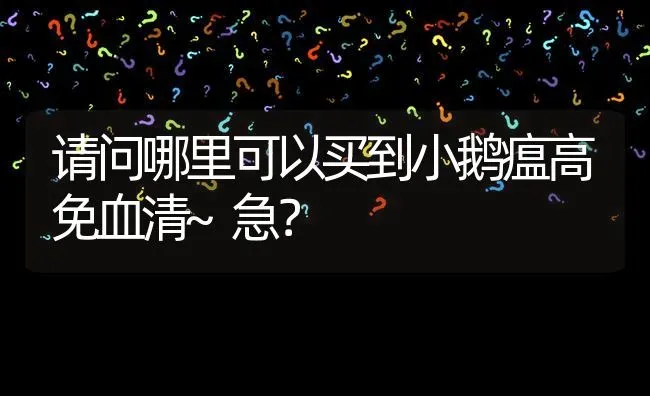 请问哪里可以买到小鹅瘟高免血清~ 急?